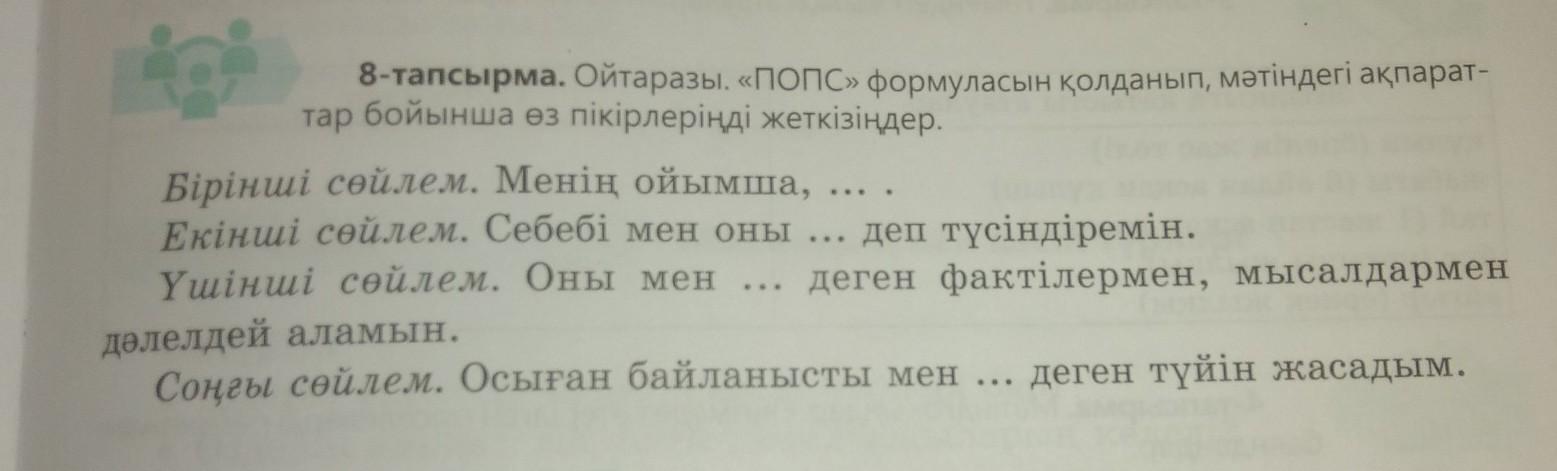 8-тапсырма. Ойтаразы. «ПОПС» формуласын қолданып, мәтіндегі ақпараттар бойынша өз пікірлеріңді жеткізіңдер.

Бірінші сөйлем. Менің ойымша, ... .

Екінші сөйлем. Себебі мен оны ... деп түсіндіремін.

Үшінші сөйлем. Оны мен ... деген фактілермен, мысалдармен дәлелдей аламын.

Соңғы сөйлем. Осыған байланысты мен ... деген түйін жасадым.